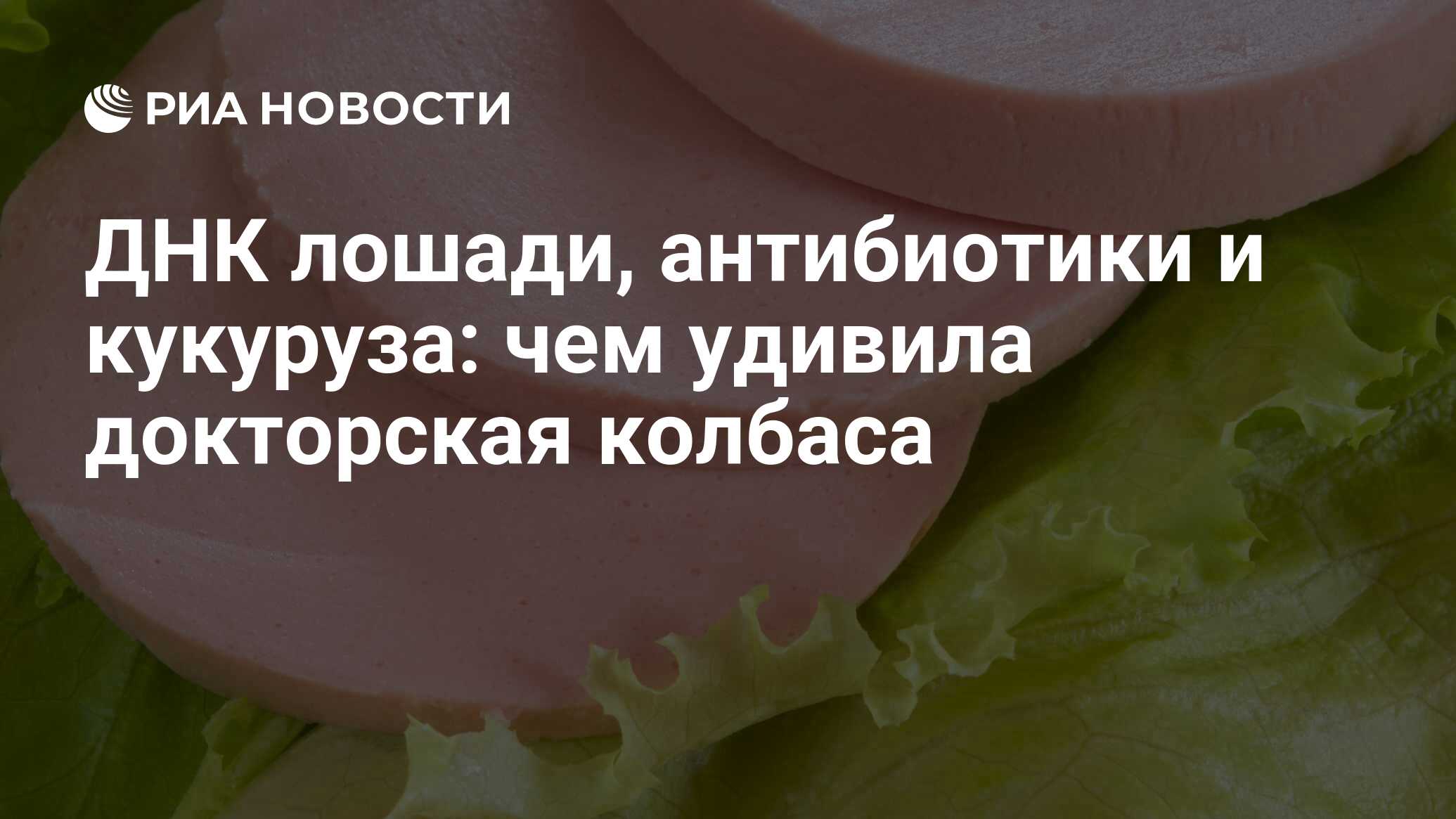 РИА НОВОСТИ

ДНК лошади, антибиотики и кукуруза: чем удивила докторская колбаса